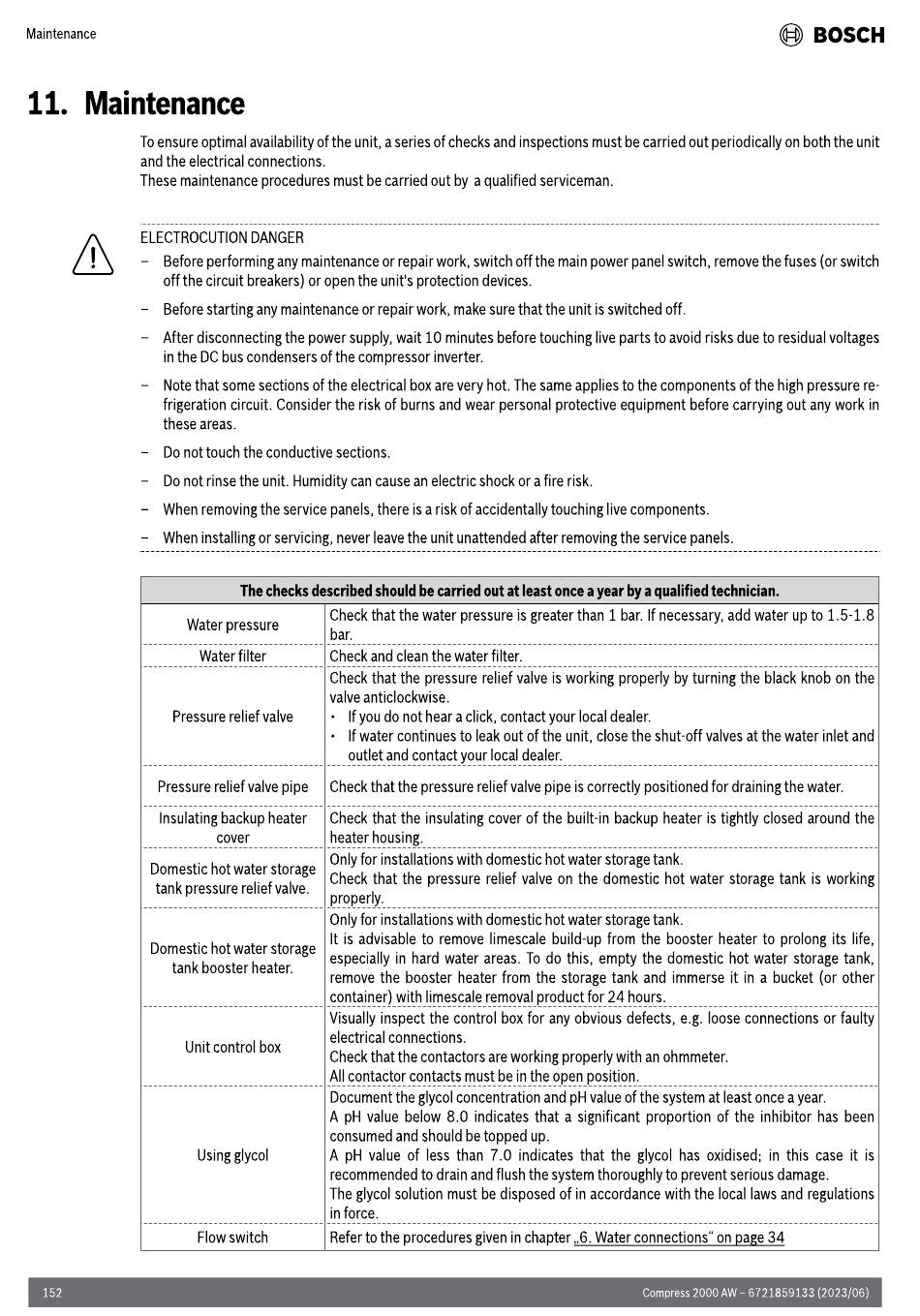 Maintenance

BOSCH

11. Maintenance

To ensure optimal availability of the unit, a series of checks and inspections must be carried out periodically on both the unit and the electrical connections.
These maintenance procedures must be carried out by  a qualified serviceman.

ELECTROCUTION DANGER
– Before performing any maintenance or repair work, switch off the main power panel switch, remove the fuses (or switch off the circuit breakers) or open the unit's protection devices.
– Before starting any maintenance or repair work, make sure that the unit is switched off.
– After disconnecting the power supply, wait 10 minutes before touching live parts to avoid risks due to residual voltages in the DC bus condensers of the compressor inverter.
– Note that some sections of the electrical box are very hot. The same applies to the components of the high pressure refrigeration circuit. Consider the risk of burns and wear personal protective equipment before carrying out any work in these areas.
– Do not touch the conductive sections.
– Do not rinse the unit. Humidity can cause an electric shock or a fire risk.
– When removing the service panels, there is a risk of accidentally touching live components.
– When installing or servicing, never leave the unit unattended after removing the service panels.

| The checks described should be carried out at least once a year by a qualified technician. | |
|---|---|
| Water pressure | Check that the water pressure is greater than 1 bar. If necessary, add water up to 1.5-1.8 bar. |
| Water filter | Check and clean the water filter. |
| Pressure relief valve | Check that the pressure relief valve is working properly by turning the black knob on the valve anticlockwise. • If you do not hear a click, contact your local dealer. • If water continues to leak out of the unit, close the shut-off valves at the water inlet and outlet and contact your local dealer. |
| Pressure relief valve pipe | Check that the pressure relief valve pipe is correctly positioned for draining the water. |
| Insulating backup heater cover | Check that the insulating cover of the built-in backup heater is tightly closed around the heater housing. |
| Domestic hot water storage tank pressure relief valve. | Only for installations with domestic hot water storage tank. Check that the pressure relief valve on the domestic hot water storage tank is working properly. |
| Domestic hot water storage tank booster heater. | Only for installations with domestic hot water storage tank. It is advisable to remove limescale build-up from the booster heater to prolong its life, especially in hard water areas. To do this, empty the domestic hot water storage tank, remove the booster heater from the storage tank and immerse it in a bucket (or other container) with limescale removal product for 24 hours. |
| Unit control box | Visually inspect the control box for any obvious defects, e.g. loose connections or faulty electrical connections. Check that the contactors are working properly with an ohmmeter. All contactor contacts must be in the open position. |
| Using glycol | Document the glycol concentration and pH value of the system at least once a year. A pH value below 8.0 indicates that a significant proportion of the inhibitor has been consumed and should be topped up. A pH value of less than 7.0 indicates that the glycol has oxidised; in this case it is recommended to drain and flush the system thoroughly to prevent serious damage. The glycol solution must be disposed of in accordance with the local laws and regulations in force. |
| Flow switch | Refer to the procedures given in chapter „6. Water connections“ on page 34 |

152
Compress 2000 AW – 6721859133 (2023/06)